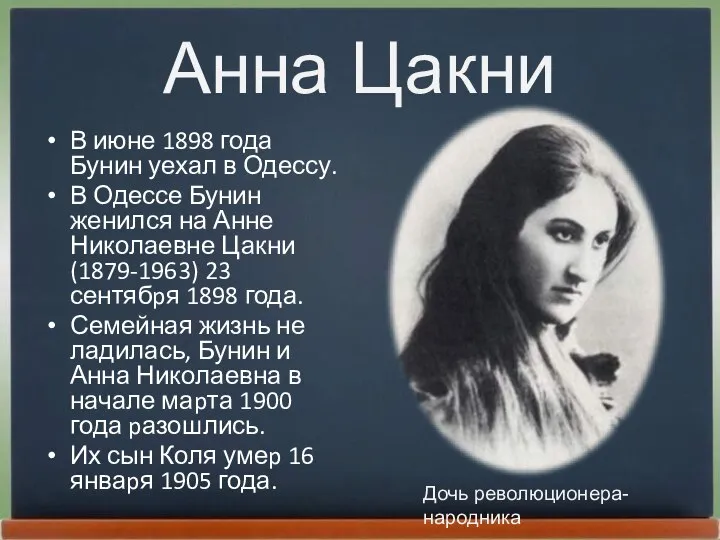 Анна Цакни

• В июне 1898 года Бунин уехал в Одессу.
• В Одессе Бунин женился на Анне Николаевне Цакни (1879-1963) 23 сентября 1898 года.
• Семейная жизнь не ладилась, Бунин и Анна Николаевна в начале марта 1900 года разошлись.
• Их сын Коля умер 16 января 1905 года.

Дочь революционера-народника